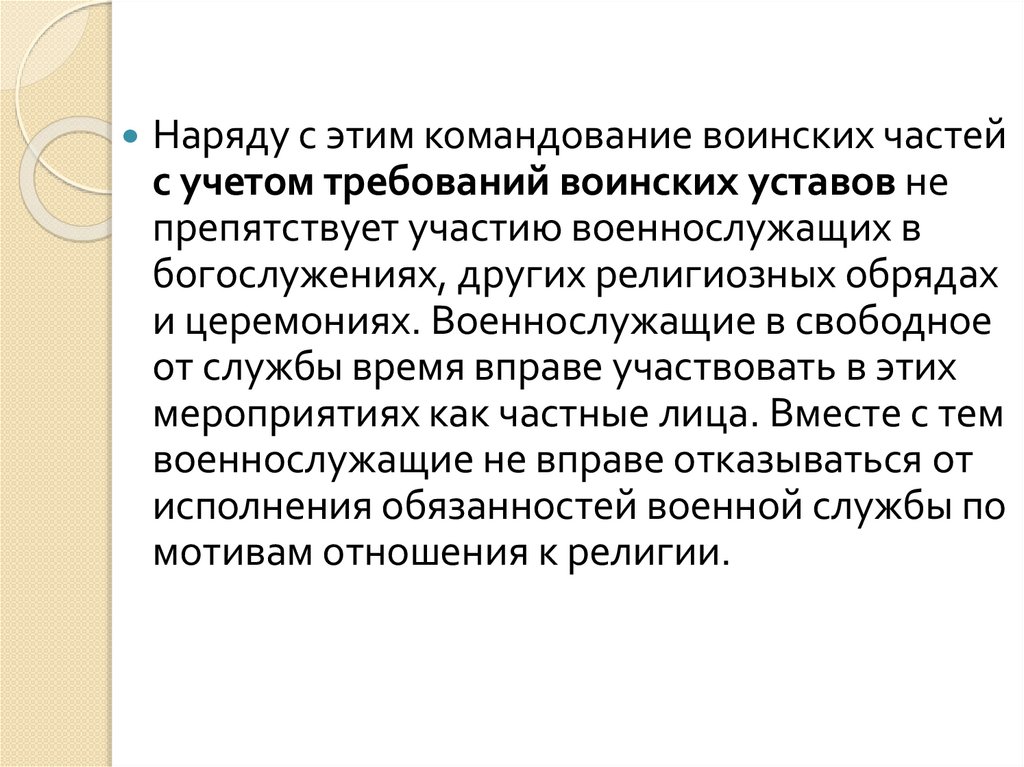 • Наряду с этим командование воинских частей с учетом требований воинских уставов не препятствует участию военнослужащих в богослужениях, других религиозных обрядах и церемониях. Военнослужащие в свободное от службы время вправе участвовать в этих мероприятиях как частные лица. Вместе с тем военнослужащие не вправе отказываться от исполнения обязанностей военной службы по мотивам отношения к религии.